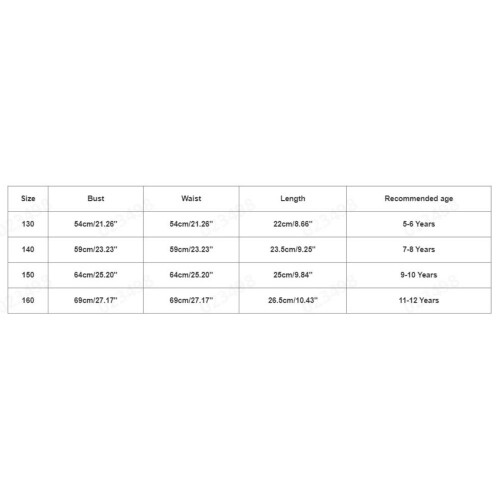 | Size | Bust | Waist | Length | Recommended age |
|---|---|---|---|---|
| 130 | 54cm/21.26'' | 54cm/21.26'' | 22cm/8.66'' | 5-6 Years |
| 140 | 59cm/23.23'' | 59cm/23.23'' | 23.5cm/9.25'' | 7-8 Years |
| 150 | 64cm/25.20'' | 64cm/25.20'' | 25cm/9.84'' | 9-10 Years |
| 160 | 69cm/27.17'' | 69cm/27.17'' | 26.5cm/10.43'' | 11-12 Years |